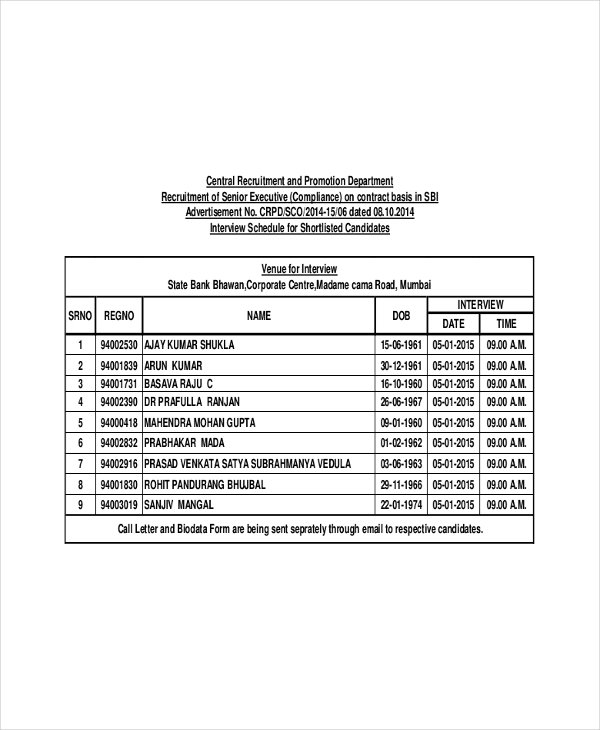 Central Recruitment and Promotion Department
Recruitment of Senior Executive (Compliance) on contract basis in SBI
Advertisement No. CRPD/SCO/2014-15/06 dated 08.10.2014
Interview Schedule for Shortlisted Candidates

Venue for Interview
State Bank Bhawan,Corporate Centre,Madame cama Road, Mumbai

| SRNO | REGNO | NAME | DOB | INTERVIEW DATE | INTERVIEW TIME |
|---|---|---|---|---|---|
| 1 | 94002530 | AJAY KUMAR SHUKLA | 15-06-1961 | 05-01-2015 | 09.00 A.M. |
| 2 | 94001839 | ARUN KUMAR | 30-12-1961 | 05-01-2015 | 09.00 A.M. |
| 3 | 94001731 | BASAVA RAJU C | 16-10-1960 | 05-01-2015 | 09.00 A.M. |
| 4 | 94002390 | DR PRAFULLA RANJAN | 26-06-1967 | 05-01-2015 | 09.00 A.M. |
| 5 | 94000418 | MAHENDRA MOHAN GUPTA | 09-01-1960 | 05-01-2015 | 09.00 A.M. |
| 6 | 94002832 | PRABHAKAR MADA | 01-02-1962 | 05-01-2015 | 09.00 A.M. |
| 7 | 94002916 | PRASAD VENKATA SATYA SUBRAHMANYA VEDULA | 03-06-1963 | 05-01-2015 | 09.00 A.M. |
| 8 | 94001830 | ROHIT PANDURANG BHUJBAL | 29-11-1966 | 05-01-2015 | 09.00 A.M. |
| 9 | 94003019 | SANJIV MANGAL | 22-01-1974 | 05-01-2015 | 09.00 A.M. |

Call Letter and Biodata Form are being sent seprately through email to respective candidates.